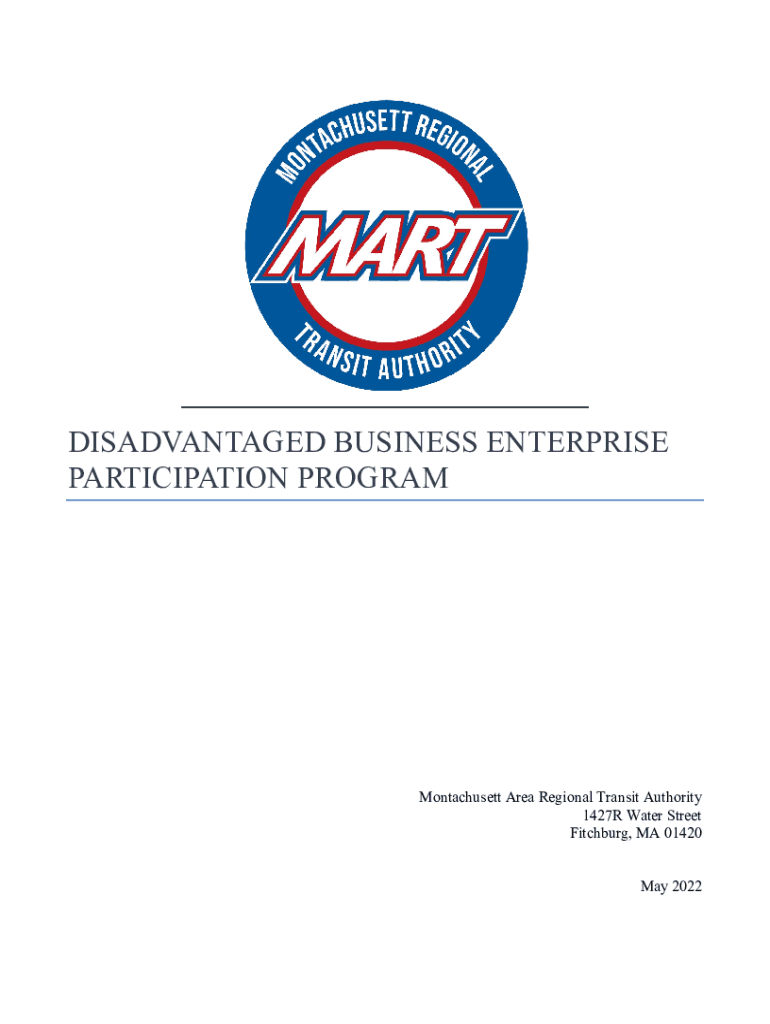 MONTACHUSETT REGIONAL
MART
TRANSIT AUTHORITY

DISADVANTAGED BUSINESS ENTERPRISE PARTICIPATION PROGRAM

Montachusett Area Regional Transit Authority
1427R Water Street
Fitchburg, MA 01420

May 2022